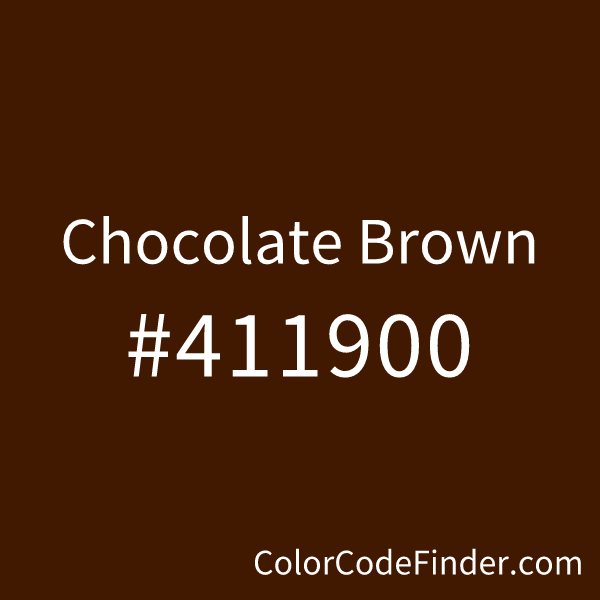 Chocolate Brown

#411900

ColorCodeFinder.com